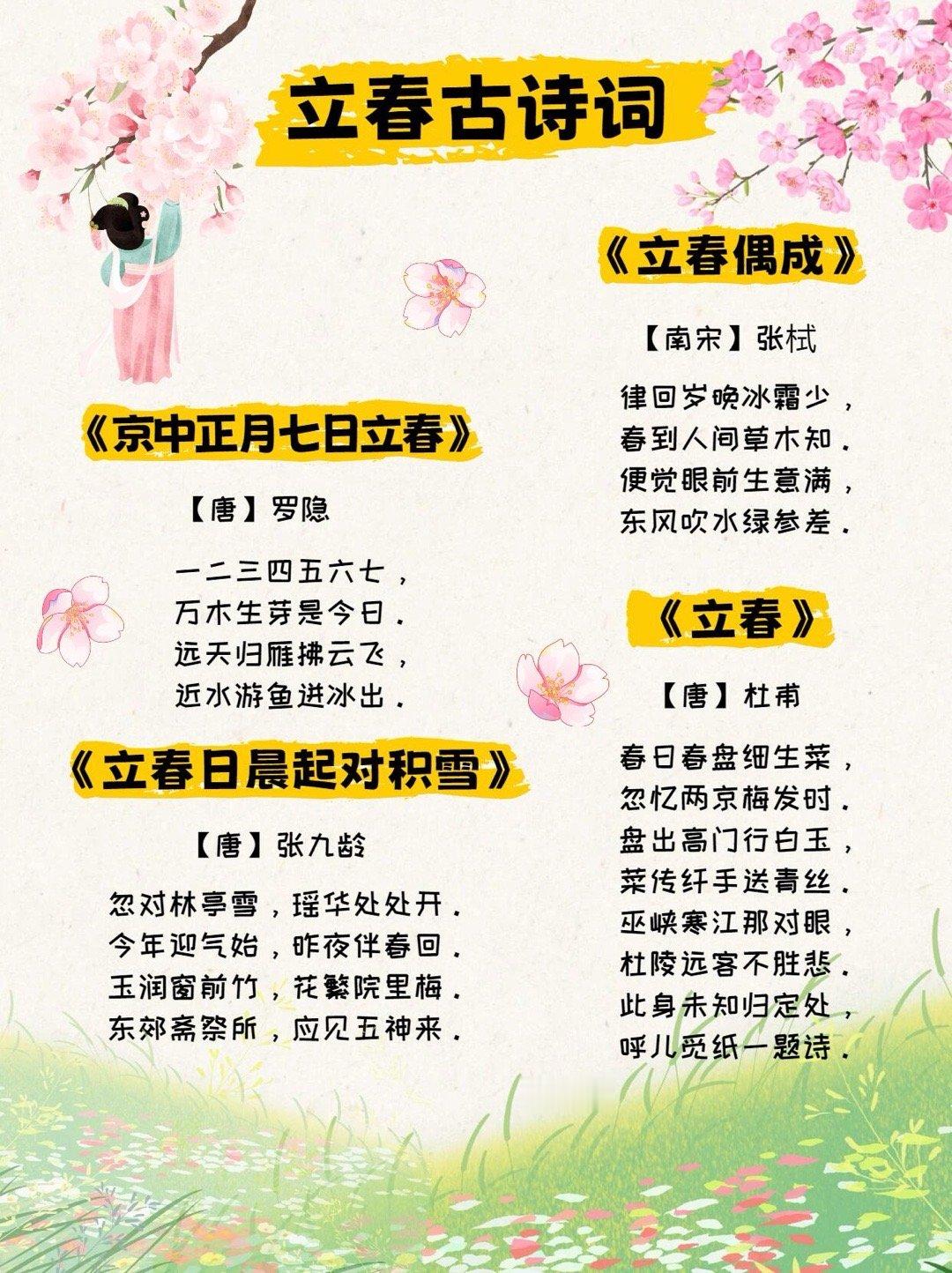 立春古诗词

《京中正月七日立春》

【唐】罗隐

一二三四五六七，
万木生芽是今日。
远天归雁拂云飞，
近水游鱼迸冰出。

《立春日晨起对积雪》

【唐】张九龄

忽对林亭雪，瑶华处处开。
今年迎气始，昨夜伴春回。
玉润窗前竹，花繁院里梅。
东郊斋祭所，应见五神来。

《立春偶成》

【南宋】张栻

律回岁晚冰霜少，
春到人间草木知。
便觉眼前生意满，
东风吹水绿参差。

《立春》

【唐】杜甫

春日春盘细生菜，
忽忆两京梅发时。
盘出高门行白玉，
菜传纤手送青丝。
巫峡寒江那对眼，
杜陵远客不胜悲。
此身未知归定处，
呼儿觅纸一题诗。